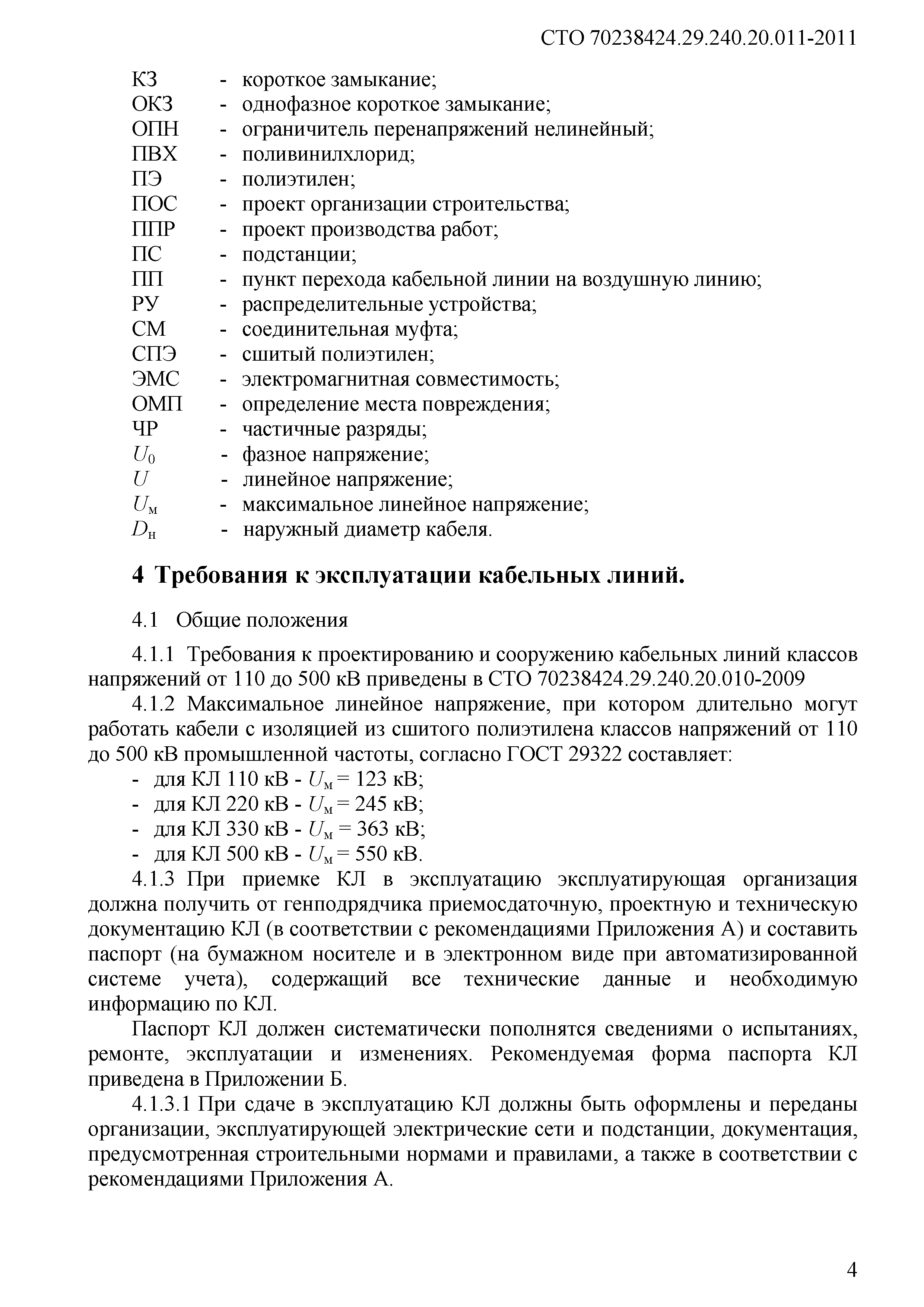 СТО 70238424.29.240.20.011-2011

КЗ - короткое замыкание;
ОКЗ - однофазное короткое замыкание;
ОПН - ограничитель перенапряжений нелинейный;
ПВХ - поливинилхлорид;
ПЭ - полиэтилен;
ПОС - проект организации строительства;
ППР - проект производства работ;
ПС - подстанции;
ПП - пункт перехода кабельной линии на воздушную линию;
РУ - распределительные устройства;
СМ - соединительная муфта;
СПЭ - сшитый полиэтилен;
ЭМС - электромагнитная совместимость;
ОМП - определение места повреждения;
ЧР - частичные разряды;
$U_0$ - фазное напряжение;
$U$ - линейное напряжение;
$U_м$ - максимальное линейное напряжение;
$D_н$ - наружный диаметр кабеля.

4 Требования к эксплуатации кабельных линий.

4.1 Общие положения

4.1.1 Требования к проектированию и сооружению кабельных линий классов напряжений от 110 до 500 кВ приведены в СТО 70238424.29.240.20.010-2009

4.1.2 Максимальное линейное напряжение, при котором длительно могут работать кабели с изоляцией из сшитого полиэтилена классов напряжений от 110 до 500 кВ промышленной частоты, согласно ГОСТ 29322 составляет:
- для КЛ 110 кВ - $U_м$ = 123 кВ;
- для КЛ 220 кВ - $U_м$ = 245 кВ;
- для КЛ 330 кВ - $U_м$ = 363 кВ;
- для КЛ 500 кВ - $U_м$ = 550 кВ.

4.1.3 При приемке КЛ в эксплуатацию эксплуатирующая организация должна получить от генподрядчика приемосдаточную, проектную и техническую документацию КЛ (в соответствии с рекомендациями Приложения А) и составить паспорт (на бумажном носителе и в электронном виде при автоматизированной системе учета), содержащий все технические данные и необходимую информацию по КЛ.

Паспорт КЛ должен систематически пополнятся сведениями о испытаниях, ремонте, эксплуатации и изменениях. Рекомендуемая форма паспорта КЛ приведена в Приложении Б.

4.1.3.1 При сдаче в эксплуатацию КЛ должны быть оформлены и переданы организации, эксплуатирующей электрические сети и подстанции, документация, предусмотренная строительными нормами и правилами, а также в соответствии с рекомендациями Приложения А.

4